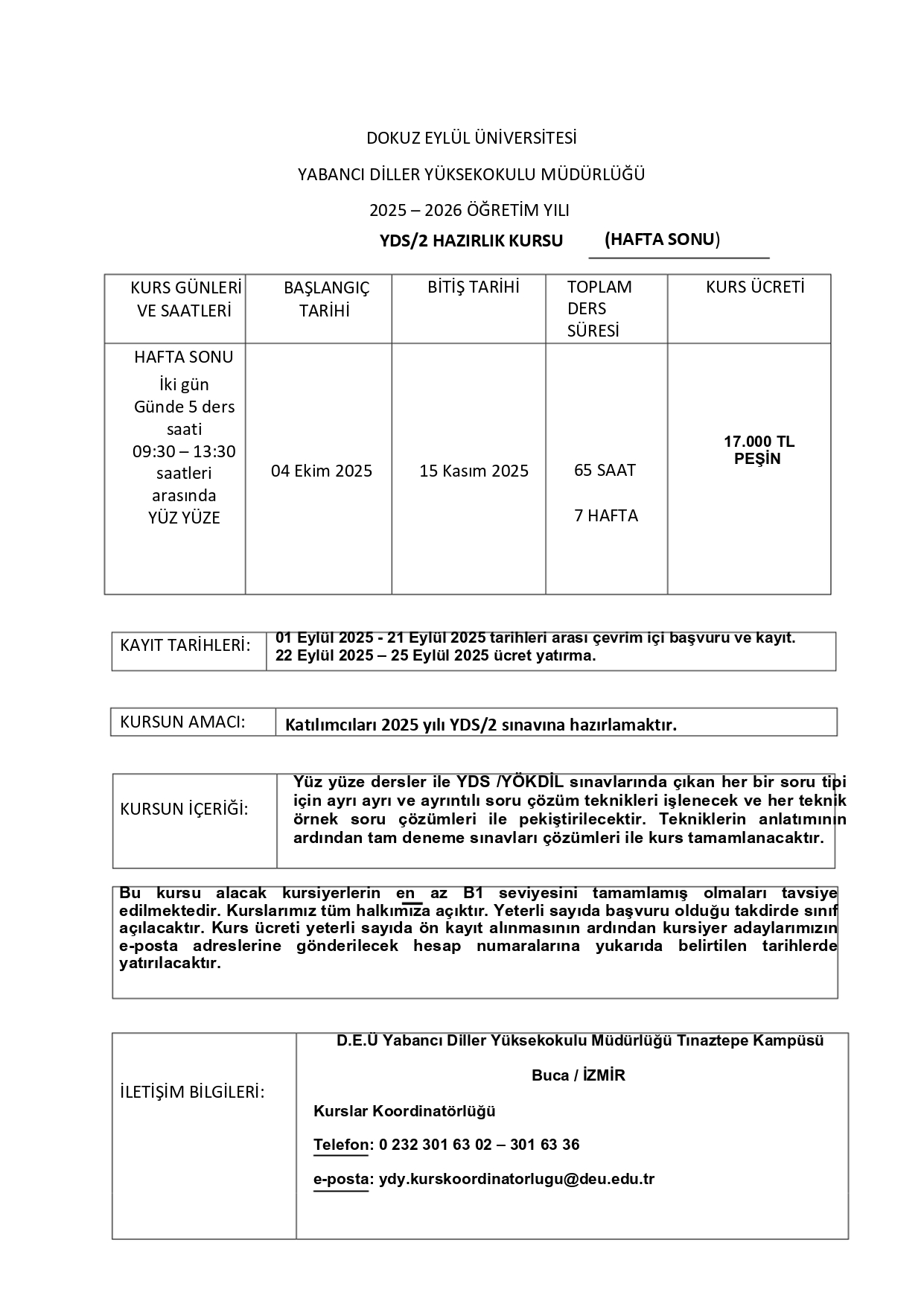 DOKUZ EYLÜL ÜNİVERSİTESİ

YABANCI DİLLER YÜKSEKOKULU MÜDÜRLÜĞÜ

2025 – 2026 ÖĞRETİM YILI

YDS/2 HAZIRLIK KURSU (HAFTA SONU)

| KURS GÜNLERİ VE SAATLERİ | BAŞLANGIÇ TARİHİ | BİTİŞ TARİHİ | TOPLAM DERS SÜRESİ | KURS ÜCRETİ |
|---|---|---|---|---|
| HAFTA SONU İki gün Günde 5 ders saati 09:30 – 13:30 saatleri arasında YÜZ YÜZE | 04 Ekim 2025 | 15 Kasım 2025 | 65 SAAT 7 HAFTA | 17.000 TL PEŞİN |

| KAYIT TARİHLERİ: | 01 Eylül 2025 - 21 Eylül 2025 tarihleri arası çevrim içi başvuru ve kayıt. 22 Eylül 2025 – 25 Eylül 2025 ücret yatırma. |
|---|---|

| KURSUN AMACI: | Katılımcıları 2025 yılı YDS/2 sınavına hazırlamaktır. |
|---|---|

| KURSUN İÇERİĞİ: | Yüz yüze dersler ile YDS /YÖKDİL sınavlarında çıkan her bir soru tipi için ayrı ayrı ve ayrıntılı soru çözüm teknikleri işlenecek ve her teknik örnek soru çözümleri ile pekiştirilecektir. Tekniklerin anlatımının ardından tam deneme sınavları çözümleri ile kurs tamamlanacaktır. |
|---|---|

Bu kursu alacak kursiyerlerin en az B1 seviyesini tamamlamış olmaları tavsiye edilmektedir. Kurslarımız tüm halkımıza açıktır. Yeterli sayıda başvuru olduğu takdirde sınıf açılacaktır. Kurs ücreti yeterli sayıda ön kayıt alınmasının ardından kursiyer adaylarımızın e-posta adreslerine gönderilecek hesap numaralarına yukarıda belirtilen tarihlerde yatırılacaktır.

| İLETİŞİM BİLGİLERİ: | D.E.Ü Yabancı Diller Yüksekokulu Müdürlüğü Tınaztepe Kampüsü Buca / İZMİR Kurslar Koordinatörlüğü Telefon: 0 232 301 63 02 – 301 63 36 e-posta: ydy.kurskoordinatorlugu@deu.edu.tr |
|---|---|